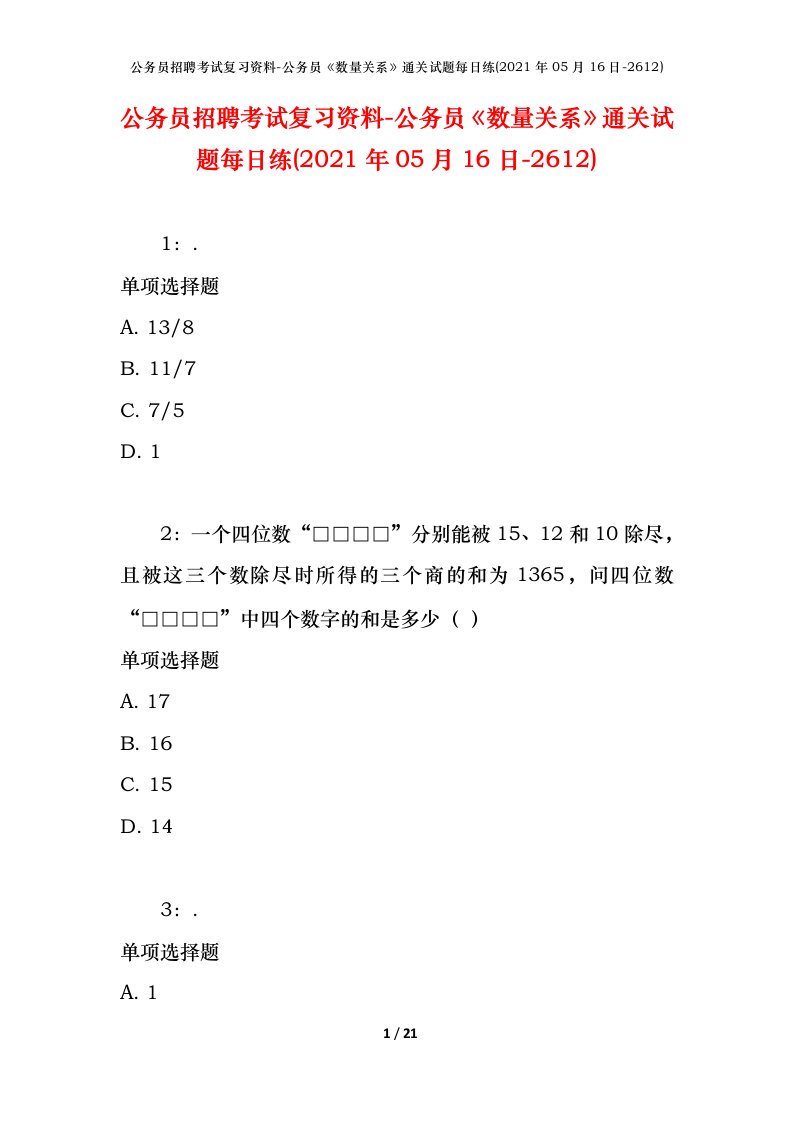 公务员招聘考试复习资料-公务员《数量关系》通关试题每日练(2021 年 05 月 16 日-2612)

公务员招聘考试复习资料-公务员《数量关系》通关试题每日练(2021 年 05 月 16 日-2612)

1：.

单项选择题

A. 13/8

B. 11/7

C. 7/5

D. 1

2：一个四位数“□□□□”分别能被 15、12 和 10 除尽，且被这三个数除尽时所得的三个商的和为 1365，问四位数“□□□□”中四个数字的和是多少（ ）

单项选择题

A. 17

B. 16

C. 15

D. 14

3：.

单项选择题

A. 1

1 / 21